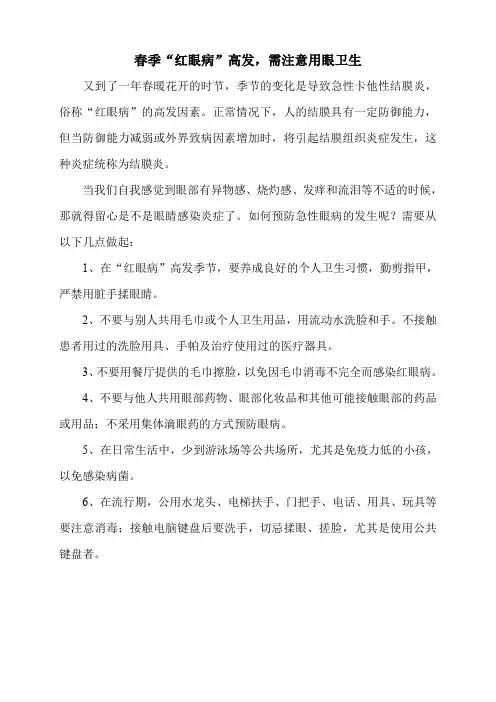 春季“红眼病”高发，需注意用眼卫生

又到了一年春暖花开的时节，季节的变化是导致急性卡他性结膜炎，俗称“红眼病”的高发因素。正常情况下，人的结膜具有一定防御能力，但当防御能力减弱或外界致病因素增加时，将引起结膜组织炎症发生，这种炎症统称为结膜炎。

当我们自我感觉到眼部有异物感、烧灼感、发痒和流泪等不适的时候，那就得留心是不是眼睛感染炎症了。如何预防急性眼病的发生呢？需要从以下几点做起：

1、在“红眼病”高发季节，要养成良好的个人卫生习惯，勤剪指甲，严禁用脏手揉眼睛。

2、不要与别人共用毛巾或个人卫生用品，用流动水洗脸和手。不接触患者用过的洗脸用具、手帕及治疗使用过的医疗器具。

3、不要用餐厅提供的毛巾擦脸，以免因毛巾消毒不完全而感染红眼病。

4、不要与他人共用眼部药物、眼部化妆品和其他可能接触眼部的药品或用品；不采用集体滴眼药的方式预防眼病。

5、在日常生活中，少到游泳场等公共场所，尤其是免疫力低的小孩，以免感染病菌。

6、在流行期，公用水龙头、电梯扶手、门把手、电话、用具、玩具等要注意消毒；接触电脑键盘后要洗手，切忌揉眼、搓脸，尤其是使用公共键盘者。